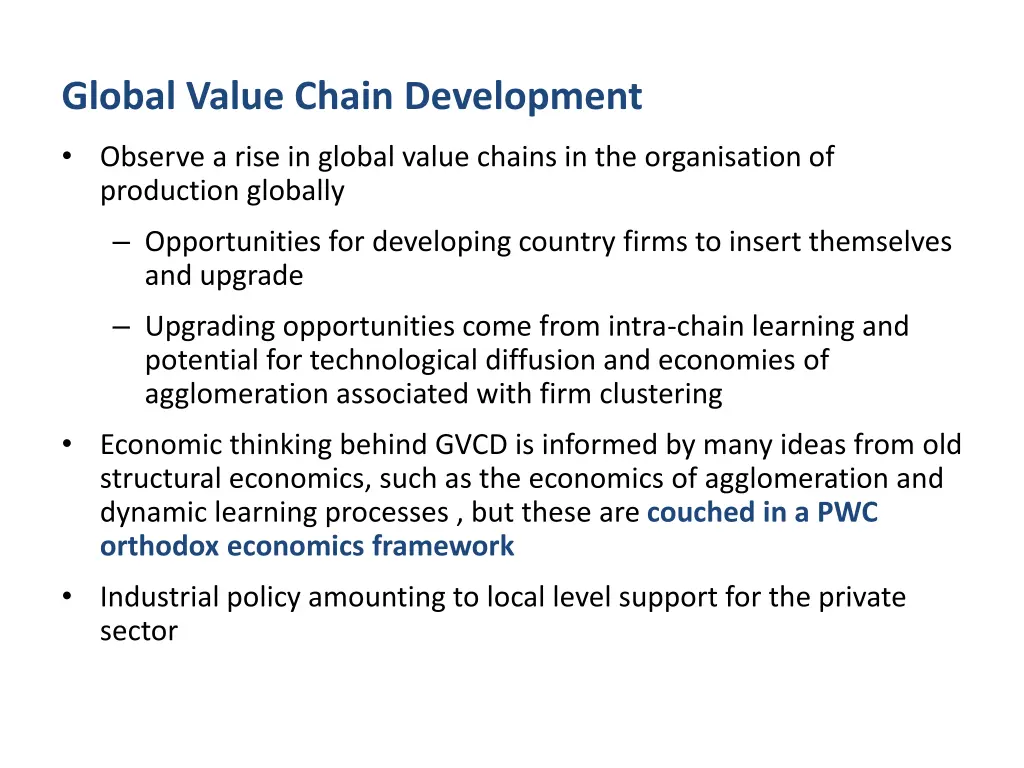 Global Value Chain Development

• Observe a rise in global value chains in the organisation of production globally

– Opportunities for developing country firms to insert themselves and upgrade

– Upgrading opportunities come from intra-chain learning and potential for technological diffusion and economies of agglomeration associated with firm clustering

• Economic thinking behind GVCD is informed by many ideas from old structural economics, such as the economics of agglomeration and dynamic learning processes , but these are couched in a PWC orthodox economics framework

• Industrial policy amounting to local level support for the private sector